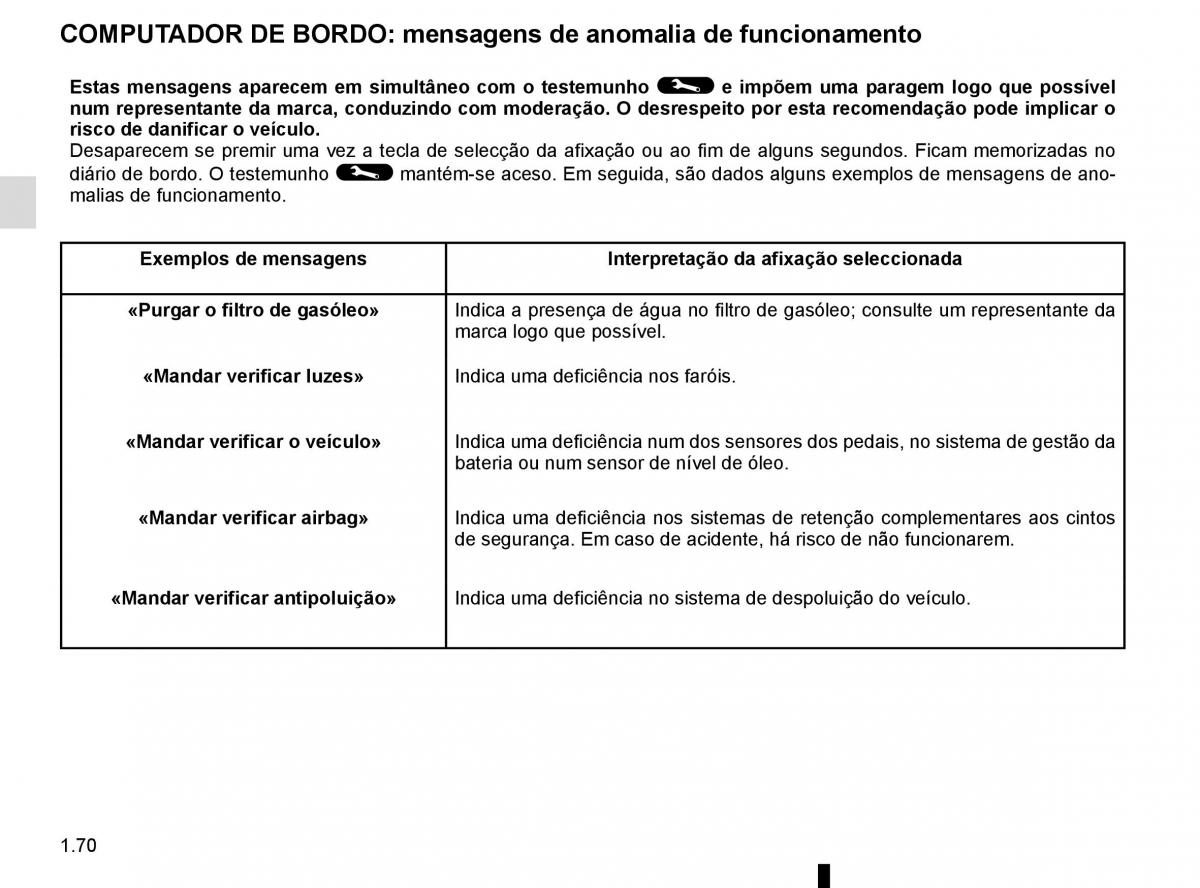 COMPUTADOR DE BORDO: mensagens de anomalia de funcionamento

Estas mensagens aparecem em simultâneo com o testemunho e impõem uma paragem logo que possível num representante da marca, conduzindo com moderação. O desrespeito por esta recomendação pode implicar o risco de danificar o veículo.
Desaparecem se premir uma vez a tecla de selecção da afixação ou ao fim de alguns segundos. Ficam memorizadas no diário de bordo. O testemunho mantém-se aceso. Em seguida, são dados alguns exemplos de mensagens de anomalias de funcionamento.

| Exemplos de mensagens | Interpretação da afixação seleccionada |
|---|---|
| «Purgar o filtro de gasóleo» | Indica a presença de água no filtro de gasóleo; consulte um representante da marca logo que possível. |
| «Mandar verificar luzes» | Indica uma deficiência nos faróis. |
| «Mandar verificar o veículo» | Indica uma deficiência num dos sensores dos pedais, no sistema de gestão da bateria ou num sensor de nível de óleo. |
| «Mandar verificar airbag» | Indica uma deficiência nos sistemas de retenção complementares aos cintos de segurança. Em caso de acidente, há risco de não funcionarem. |
| «Mandar verificar antipoluição» | Indica uma deficiência no sistema de despoluição do veículo. |

1.70